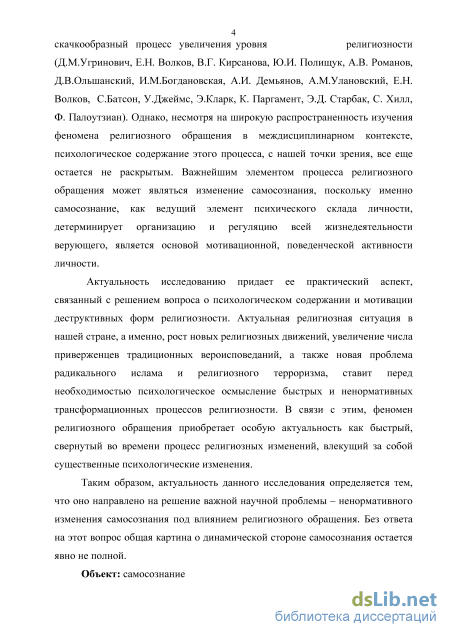 4

скачкообразный процесс увеличения уровня религиозности (Д.М.Угринович, Е.Н. Волков, В.Г. Кирсанова, Ю.И. Полищук, А.В. Романов, Д.В.Ольшанский, И.М.Богдановская, А.И. Демьянов, А.М.Улановский, Е.Н. Волков, С.Батсон, У.Джеймс, Э.Кларк, К. Паргамент, Э.Д. Старбак, С. Хилл, Ф. Палоутзиан). Однако, несмотря на широкую распространенность изучения феномена религиозного обращения в междисциплинарном контексте, психологическое содержание этого процесса, с нашей точки зрения, все еще остается не раскрытым. Важнейшим элементом процесса религиозного обращения может являться изменение самосознания, поскольку именно самосознание, как ведущий элемент психического склада личности, детерминирует организацию и регуляцию всей жизнедеятельности верующего, является основой мотивационной, поведенческой активности личности.

Актуальность исследованию придает ее практический аспект, связанный с решением вопроса о психологическом содержании и мотивации деструктивных форм религиозности. Актуальная религиозная ситуация в нашей стране, а именно, рост новых религиозных движений, увеличение числа приверженцев традиционных вероисповеданий, а также новая проблема радикального ислама и религиозного терроризма, ставит перед необходимостью психологическое осмысление быстрых и ненормативных трансформационных процессов религиозности. В связи с этим, феномен религиозного обращения приобретает особую актуальность как быстрый, свернутый во времени процесс религиозных изменений, влекущий за собой существенные психологические изменения.

Таким образом, актуальность данного исследования определяется тем, что оно направлено на решение важной научной проблемы – ненормативного изменения самосознания под влиянием религиозного обращения. Без ответа на этот вопрос общая картина о динамической стороне самосознания остается явно не полной.

Объект: самосознание

dsLib.net
библиотека диссертаций